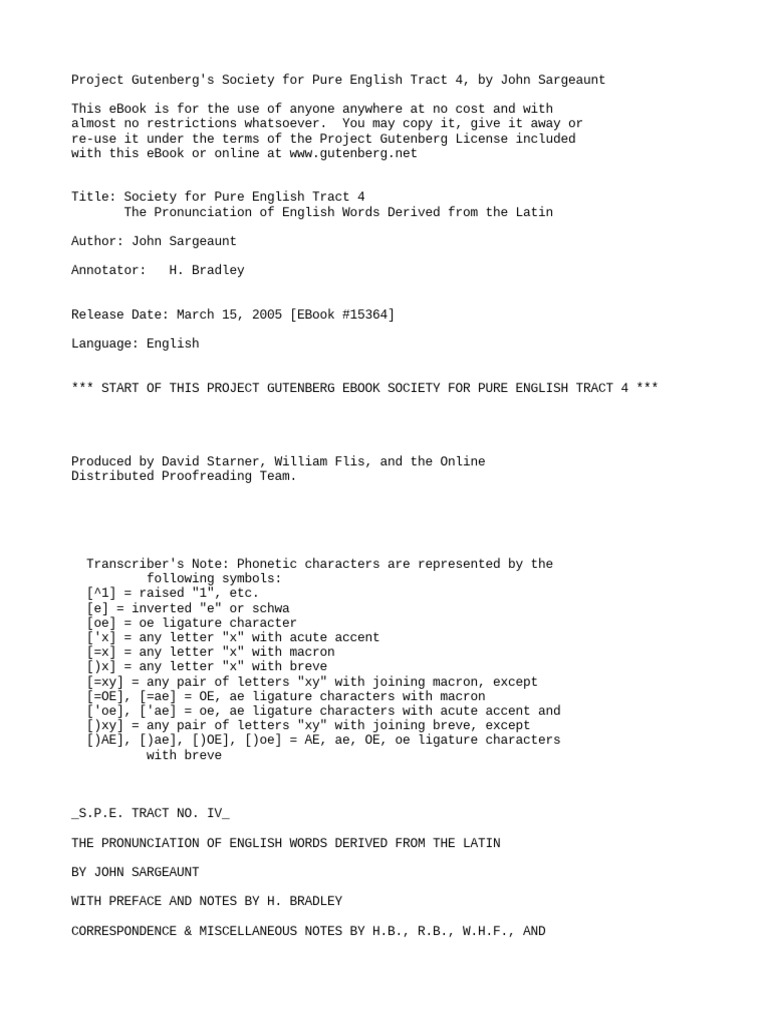 Project Gutenberg's Society for Pure English Tract 4, by John Sargeaunt

This eBook is for the use of anyone anywhere at no cost and with almost no restrictions whatsoever. You may copy it, give it away or re-use it under the terms of the Project Gutenberg License included with this eBook or online at www.gutenberg.net

Title: Society for Pure English Tract 4
The Pronunciation of English Words Derived from the Latin

Author: John Sargeaunt

Annotator: H. Bradley

Release Date: March 15, 2005 [EBook #15364]

Language: English

*** START OF THIS PROJECT GUTENBERG EBOOK SOCIETY FOR PURE ENGLISH TRACT 4 ***

Produced by David Starner, William Flis, and the Online Distributed Proofreading Team.

Transcriber's Note: Phonetic characters are represented by the following symbols:
[^1] = raised "1", etc.
[e] = inverted "e" or schwa
[oe] = oe ligature character
['x] = any letter "x" with acute accent
[=x] = any letter "x" with macron
[)x] = any letter "x" with breve
[=xy] = any pair of letters "xy" with joining macron, except
[=OE], [=ae] = OE, ae ligature characters with macron
['oe], ['ae] = oe, ae ligature characters with acute accent and
[)xy] = any pair of letters "xy" with joining breve, except
[)AE], [)ae], [)OE], [)oe] = AE, ae, OE, oe ligature characters with breve

_S.P.E. TRACT NO. IV_

THE PRONUNCIATION OF ENGLISH WORDS DERIVED FROM THE LATIN

BY JOHN SARGEAUNT

WITH PREFACE AND NOTES BY H. BRADLEY

CORRESPONDENCE & MISCELLANEOUS NOTES BY H.B., R.B., W.H.F., AND